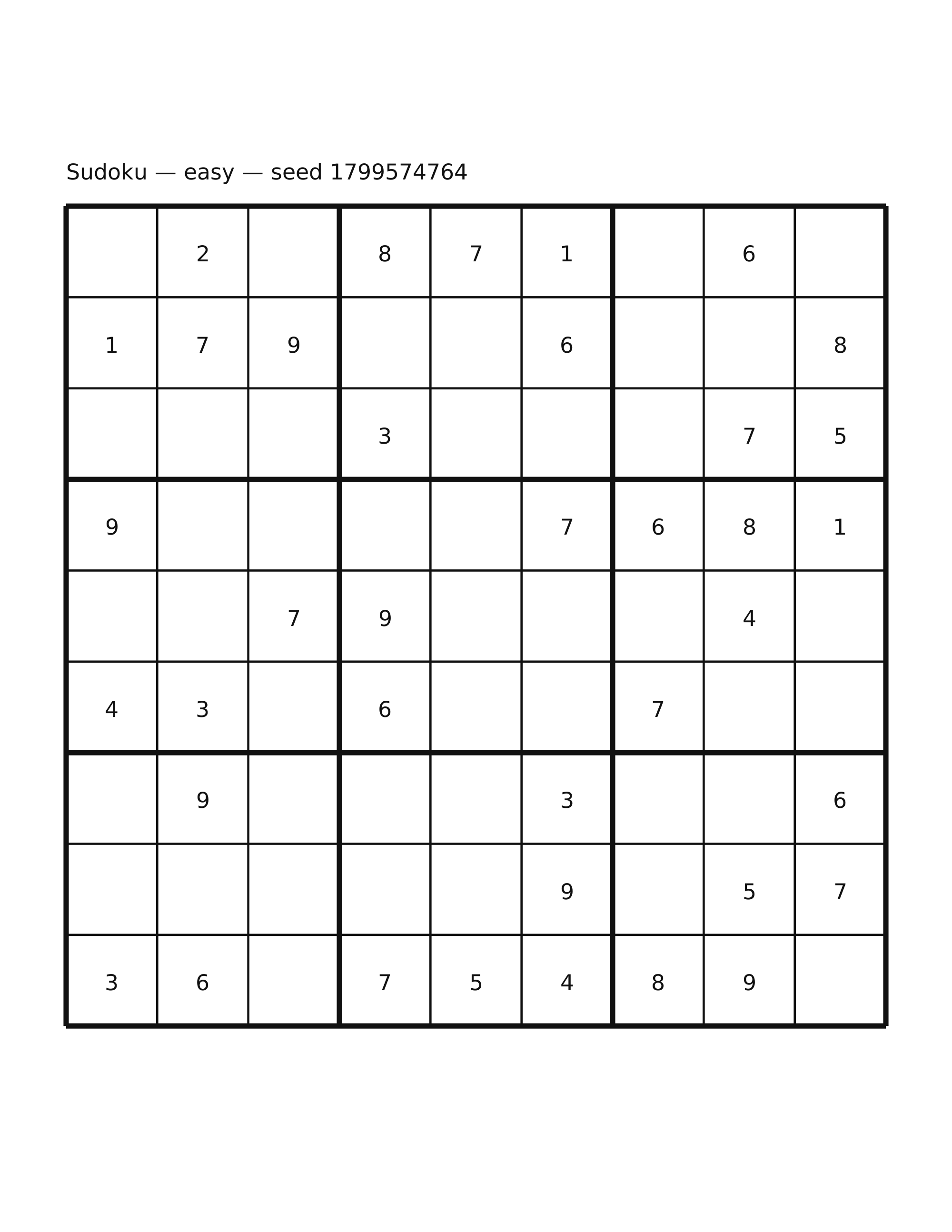 Sudoku — easy — seed 1799574764

|   |   |   |   |   |   |   |   |   |
|---|---|---|---|---|---|---|---|---|
|   | 2 |   | 8 | 7 | 1 |   | 6 |   |
| 1 | 7 | 9 |   |   | 6 |   |   | 8 |
|   |   |   | 3 |   |   |   | 7 | 5 |
| 9 |   |   |   |   | 7 | 6 | 8 | 1 |
|   |   | 7 | 9 |   |   |   | 4 |   |
| 4 | 3 |   | 6 |   |   | 7 |   |   |
|   | 9 |   |   |   | 3 |   |   | 6 |
|   |   |   |   |   | 9 |   | 5 | 7 |
| 3 | 6 |   | 7 | 5 | 4 | 8 | 9 |   |